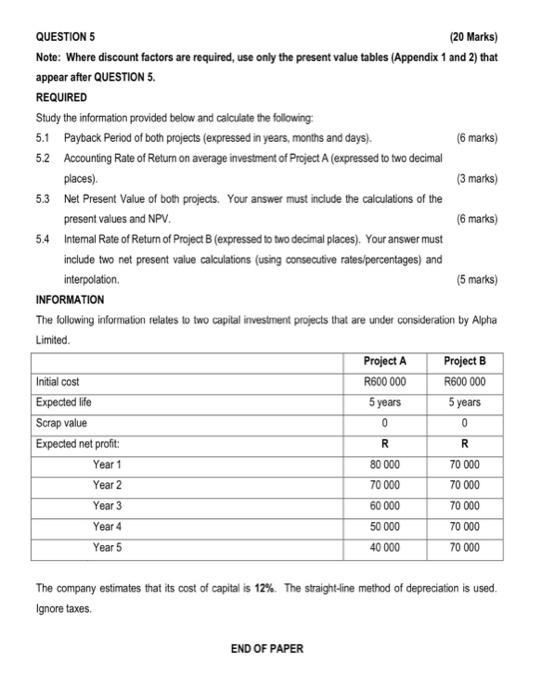 QUESTION 5 (20 Marks)

Note: Where discount factors are required, use only the present value tables (Appendix 1 and 2) that appear after QUESTION 5.

REQUIRED

Study the information provided below and calculate the following:

5.1 Payback Period of both projects (expressed in years, months and days). (6 marks)

5.2 Accounting Rate of Return on average investment of Project A (expressed to two decimal places). (3 marks)

5.3 Net Present Value of both projects. Your answer must include the calculations of the present values and NPV. (6 marks)

5.4 Internal Rate of Return of Project B (expressed to two decimal places). Your answer must include two net present value calculations (using consecutive rates/percentages) and interpolation. (5 marks)

INFORMATION

The following information relates to two capital investment projects that are under consideration by Alpha Limited.

| | Project A | Project B |
|---|---|---|
| Initial cost | R600 000 | R600 000 |
| Expected life | 5 years | 5 years |
| Scrap value | 0 | 0 |
| Expected net profit: | R | R |
| Year 1 | 80 000 | 70 000 |
| Year 2 | 70 000 | 70 000 |
| Year 3 | 60 000 | 70 000 |
| Year 4 | 50 000 | 70 000 |
| Year 5 | 40 000 | 70 000 |

The company estimates that its cost of capital is 12%. The straight-line method of depreciation is used. Ignore taxes.

END OF PAPER